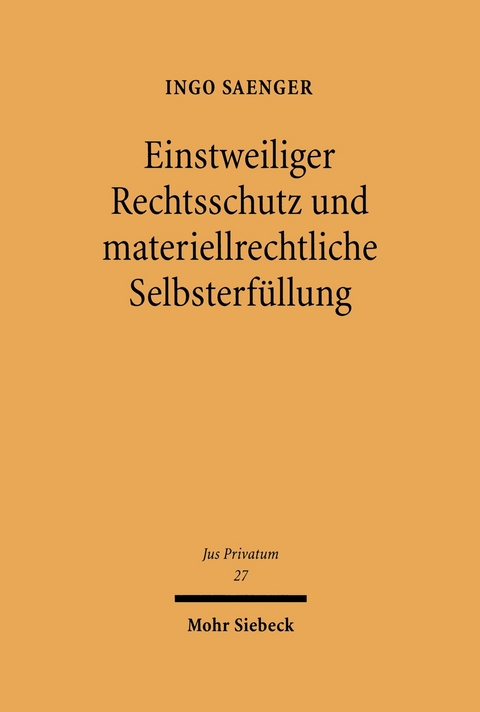 INGO SAENGER

Einstweiliger Rechtsschutz und materiellrechtliche Selbsterfüllung

Jus Privatum
27

Mohr Siebeck